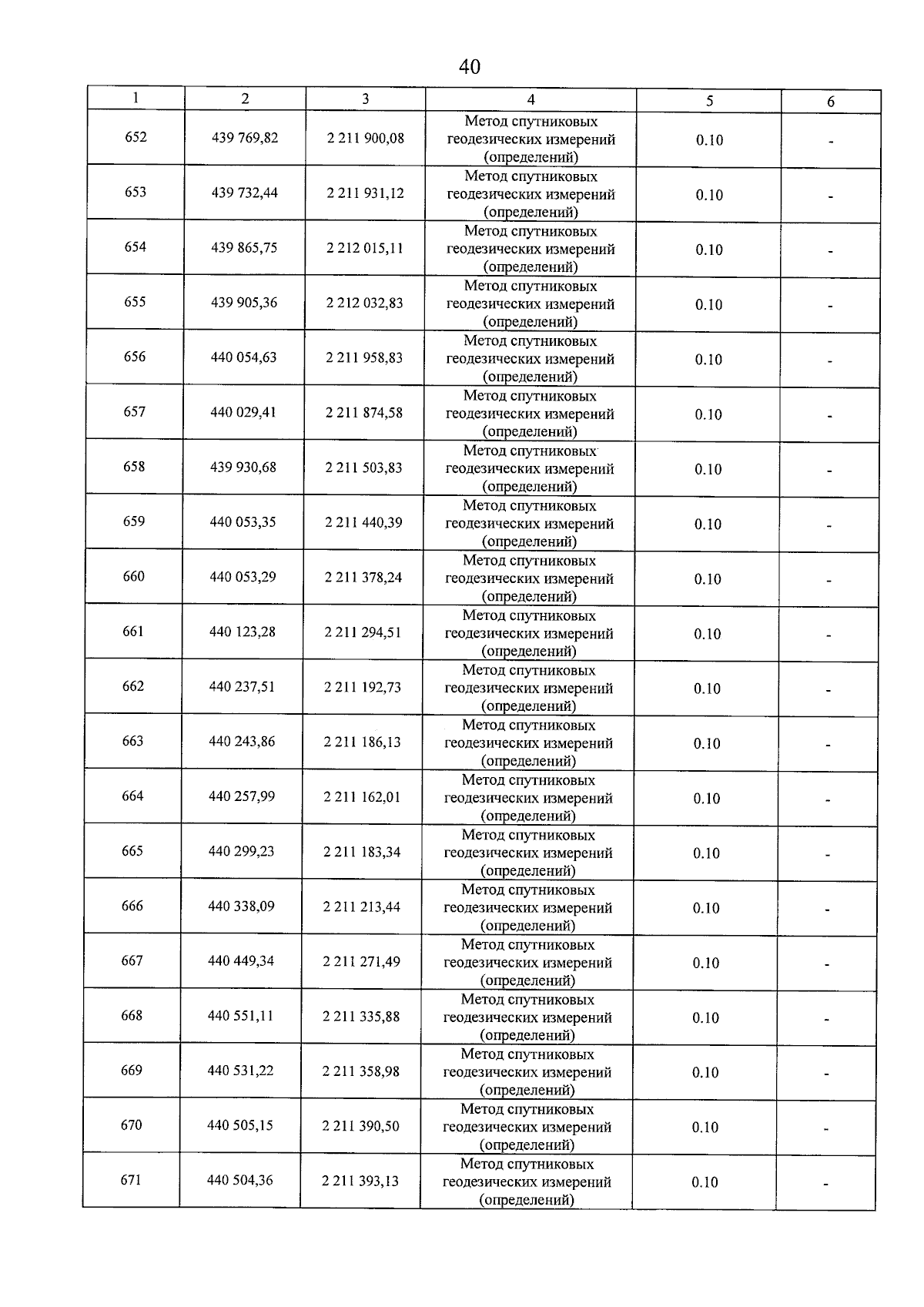 40

| 1 | 2 | 3 | 4 | 5 | 6 |
|---|---|---|---|---|---|
| 652 | 439 769,82 | 2 211 900,08 | Метод спутниковых геодезических измерений (определений) | 0.10 | - |
| 653 | 439 732,44 | 2 211 931,12 | Метод спутниковых геодезических измерений (определений) | 0.10 | - |
| 654 | 439 865,75 | 2 212 015,11 | Метод спутниковых геодезических измерений (определений) | 0.10 | - |
| 655 | 439 905,36 | 2 212 032,83 | Метод спутниковых геодезических измерений (определений) | 0.10 | - |
| 656 | 440 054,63 | 2 211 958,83 | Метод спутниковых геодезических измерений (определений) | 0.10 | - |
| 657 | 440 029,41 | 2 211 874,58 | Метод спутниковых геодезических измерений (определений) | 0.10 | - |
| 658 | 439 930,68 | 2 211 503,83 | Метод спутниковых геодезических измерений (определений) | 0.10 | - |
| 659 | 440 053,35 | 2 211 440,39 | Метод спутниковых геодезических измерений (определений) | 0.10 | - |
| 660 | 440 053,29 | 2 211 378,24 | Метод спутниковых геодезических измерений (определений) | 0.10 | - |
| 661 | 440 123,28 | 2 211 294,51 | Метод спутниковых геодезических измерений (определений) | 0.10 | - |
| 662 | 440 237,51 | 2 211 192,73 | Метод спутниковых геодезических измерений (определений) | 0.10 | - |
| 663 | 440 243,86 | 2 211 186,13 | Метод спутниковых геодезических измерений (определений) | 0.10 | - |
| 664 | 440 257,99 | 2 211 162,01 | Метод спутниковых геодезических измерений (определений) | 0.10 | - |
| 665 | 440 299,23 | 2 211 183,34 | Метод спутниковых геодезических измерений (определений) | 0.10 | - |
| 666 | 440 338,09 | 2 211 213,44 | Метод спутниковых геодезических измерений (определений) | 0.10 | - |
| 667 | 440 449,34 | 2 211 271,49 | Метод спутниковых геодезических измерений (определений) | 0.10 | - |
| 668 | 440 551,11 | 2 211 335,88 | Метод спутниковых геодезических измерений (определений) | 0.10 | - |
| 669 | 440 531,22 | 2 211 358,98 | Метод спутниковых геодезических измерений (определений) | 0.10 | - |
| 670 | 440 505,15 | 2 211 390,50 | Метод спутниковых геодезических измерений (определений) | 0.10 | - |
| 671 | 440 504,36 | 2 211 393,13 | Метод спутниковых геодезических измерений (определений) | 0.10 | - |